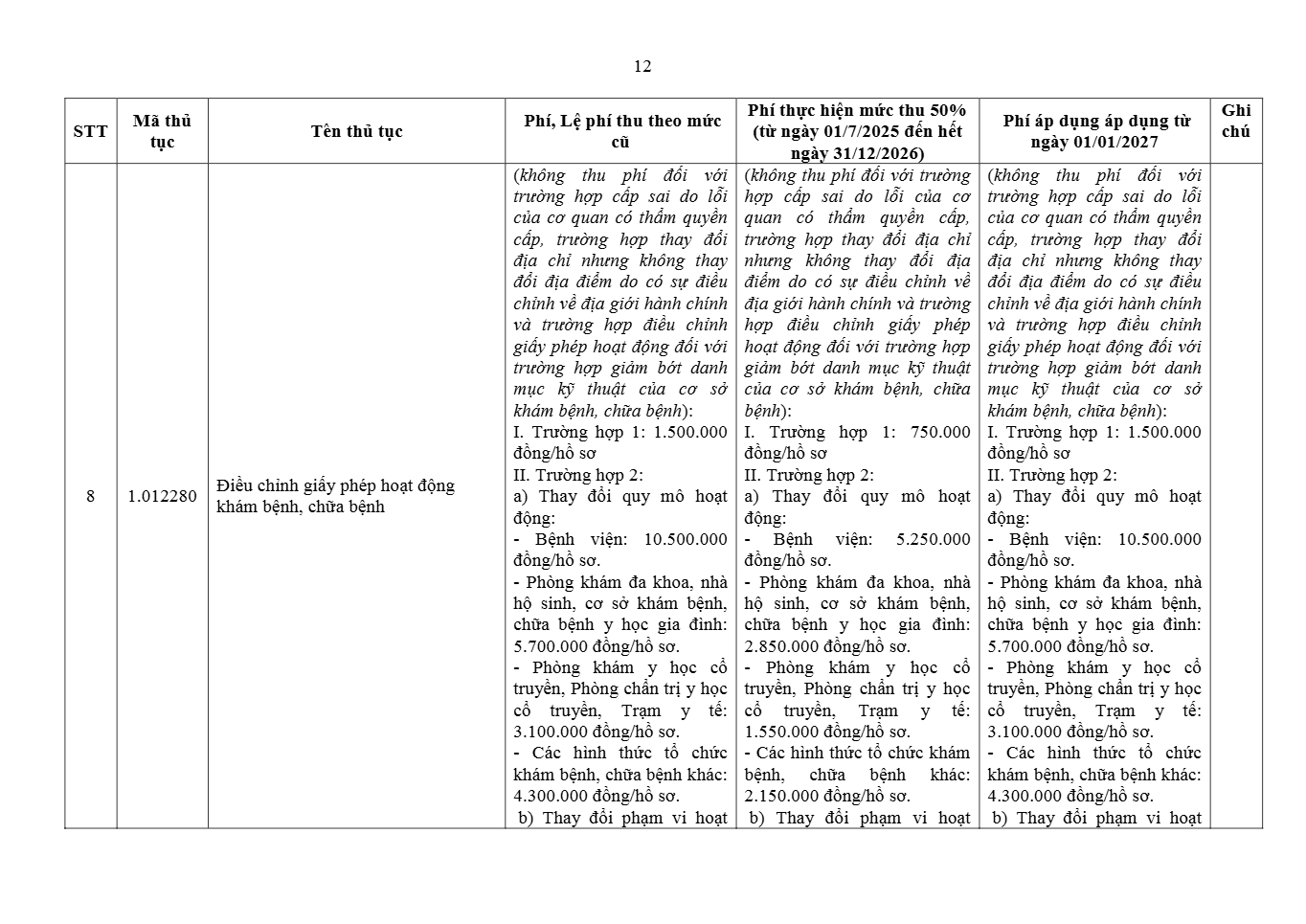 12

| STT | Mã thủ tục | Tên thủ tục | Phí, Lệ phí thu theo mức cũ | Phí thực hiện mức thu 50% (từ ngày 01/7/2025 đến hết ngày 31/12/2026) | Phí áp dụng áp dụng từ ngày 01/01/2027 | Ghi chú |
|---|---|---|---|---|---|---|
| 8 | 1.012280 | Điều chỉnh giấy phép hoạt động khám bệnh, chữa bệnh | (không thu phí đối với trường hợp cấp sai do lỗi của cơ quan có thẩm quyền cấp, trường hợp thay đổi địa chỉ nhưng không thay đổi địa điểm do có sự điều chỉnh về địa giới hành chính và trường hợp điều chỉnh giấy phép hoạt động đối với trường hợp giảm bớt danh mục kỹ thuật của cơ sở khám bệnh, chữa bệnh): I. Trường hợp 1: 1.500.000 đồng/hồ sơ II. Trường hợp 2: a) Thay đổi quy mô hoạt động: - Bệnh viện: 10.500.000 đồng/hồ sơ. - Phòng khám đa khoa, nhà hộ sinh, cơ sở khám bệnh, chữa bệnh y học gia đình: 5.700.000 đồng/hồ sơ. - Phòng khám y học cổ truyền, Phòng chẩn trị y học cổ truyền, Trạm y tế: 3.100.000 đồng/hồ sơ. - Các hình thức tổ chức khám bệnh, chữa bệnh khác: 4.300.000 đồng/hồ sơ. b) Thay đổi phạm vi hoạt | (không thu phí đối với trường hợp cấp sai do lỗi của cơ quan có thẩm quyền cấp, trường hợp thay đổi địa chỉ nhưng không thay đổi địa điểm do có sự điều chỉnh về địa giới hành chính và trường hợp điều chỉnh giấy phép hoạt động đối với trường hợp giảm bớt danh mục kỹ thuật của cơ sở khám bệnh, chữa bệnh): I. Trường hợp 1: 750.000 đồng/hồ sơ II. Trường hợp 2: a) Thay đổi quy mô hoạt động: - Bệnh viện: 5.250.000 đồng/hồ sơ. - Phòng khám đa khoa, nhà hộ sinh, cơ sở khám bệnh, chữa bệnh y học gia đình: 2.850.000 đồng/hồ sơ. - Phòng khám y học cổ truyền, Phòng chẩn trị y học cổ truyền, Trạm y tế: 1.550.000 đồng/hồ sơ. - Các hình thức tổ chức khám bệnh, chữa bệnh khác: 2.150.000 đồng/hồ sơ. b) Thay đổi phạm vi hoạt | (không thu phí đối với trường hợp cấp sai do lỗi của cơ quan có thẩm quyền cấp, trường hợp thay đổi địa chỉ nhưng không thay đổi địa điểm do có sự điều chỉnh về địa giới hành chính và trường hợp điều chỉnh giấy phép hoạt động đối với trường hợp giảm bớt danh mục kỹ thuật của cơ sở khám bệnh, chữa bệnh): I. Trường hợp 1: 1.500.000 đồng/hồ sơ II. Trường hợp 2: a) Thay đổi quy mô hoạt động: - Bệnh viện: 10.500.000 đồng/hồ sơ. - Phòng khám đa khoa, nhà hộ sinh, cơ sở khám bệnh, chữa bệnh y học gia đình: 5.700.000 đồng/hồ sơ. - Phòng khám y học cổ truyền, Phòng chẩn trị y học cổ truyền, Trạm y tế: 3.100.000 đồng/hồ sơ. - Các hình thức tổ chức khám bệnh, chữa bệnh khác: 4.300.000 đồng/hồ sơ. b) Thay đổi phạm vi hoạt | |